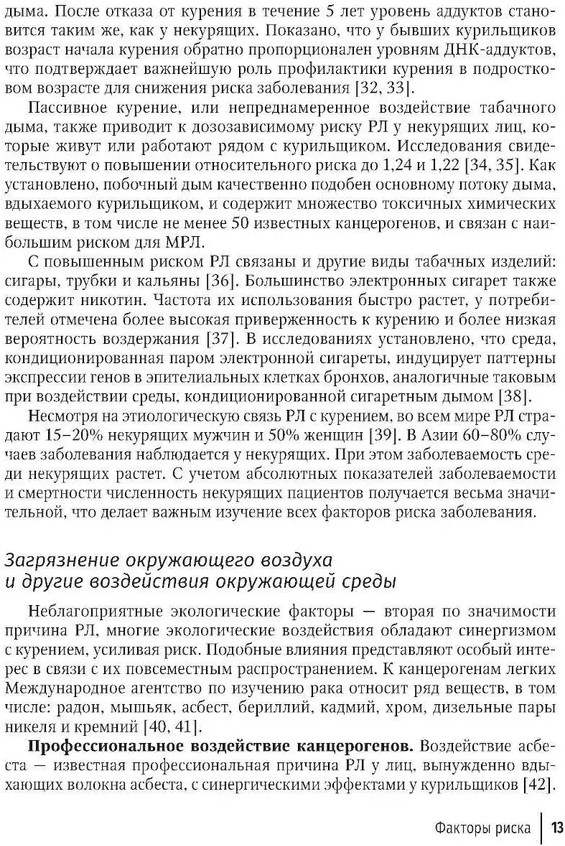 дыма. После отказа от курения в течение 5 лет уровень аддуктов становится таким же, как у некурящих. Показано, что у бывших курильщиков возраст начала курения обратно пропорционален уровням ДНК-аддуктов, что подтверждает важнейшую роль профилактики курения в подростковом возрасте для снижения риска заболевания [32, 33].

Пассивное курение, или непреднамеренное воздействие табачного дыма, также приводит к дозозависимому риску РЛ у некурящих лиц, которые живут или работают рядом с курильщиком. Исследования свидетельствуют о повышении относительного риска до 1,24 и 1,22 [34, 35]. Как установлено, побочный дым качественно подобен основному потоку дыма, вдыхаемого курильщиком, и содержит множество токсичных химических веществ, в том числе не менее 50 известных канцерогенов, и связан с наибольшим риском для МРЛ.

С повышенным риском РЛ связаны и другие виды табачных изделий: сигары, трубки и кальяны [36]. Большинство электронных сигарет также содержит никотин. Частота их использования быстро растет, у потребителей отмечена более высокая приверженность к курению и более низкая вероятность воздержания [37]. В исследованиях установлено, что среда, кондиционированная паром электронной сигареты, индуцирует паттерны экспрессии генов в эпителиальных клетках бронхов, аналогичные таковым при воздействии среды, кондиционированной сигаретным дымом [38].

Несмотря на этиологическую связь РЛ с курением, во всем мире РЛ страдают 15–20% некурящих мужчин и 50% женщин [39]. В Азии 60–80% случаев заболевания наблюдается у некурящих. При этом заболеваемость среди некурящих растет. С учетом абсолютных показателей заболеваемости и смертности численность некурящих пациентов получается весьма значительной, что делает важным изучение всех факторов риска заболевания.

Загрязнение окружающего воздуха и другие воздействия окружающей среды

Неблагоприятные экологические факторы — вторая по значимости причина РЛ, многие экологические воздействия обладают синергизмом с курением, усиливая риск. Подобные влияния представляют особый интерес в связи с их повсеместным распространением. К канцерогенам легких Международное агентство по изучению рака относит ряд веществ, в том числе: радон, мышьяк, асбест, бериллий, кадмий, хром, дизельные пары никеля и кремний [40, 41].

Профессиональное воздействие канцерогенов. Воздействие асбеста — известная профессиональная причина РЛ у лиц, вынужденно вдыхающих волокна асбеста, с синергическими эффектами у курильщиков [42].

Факторы риска | 13